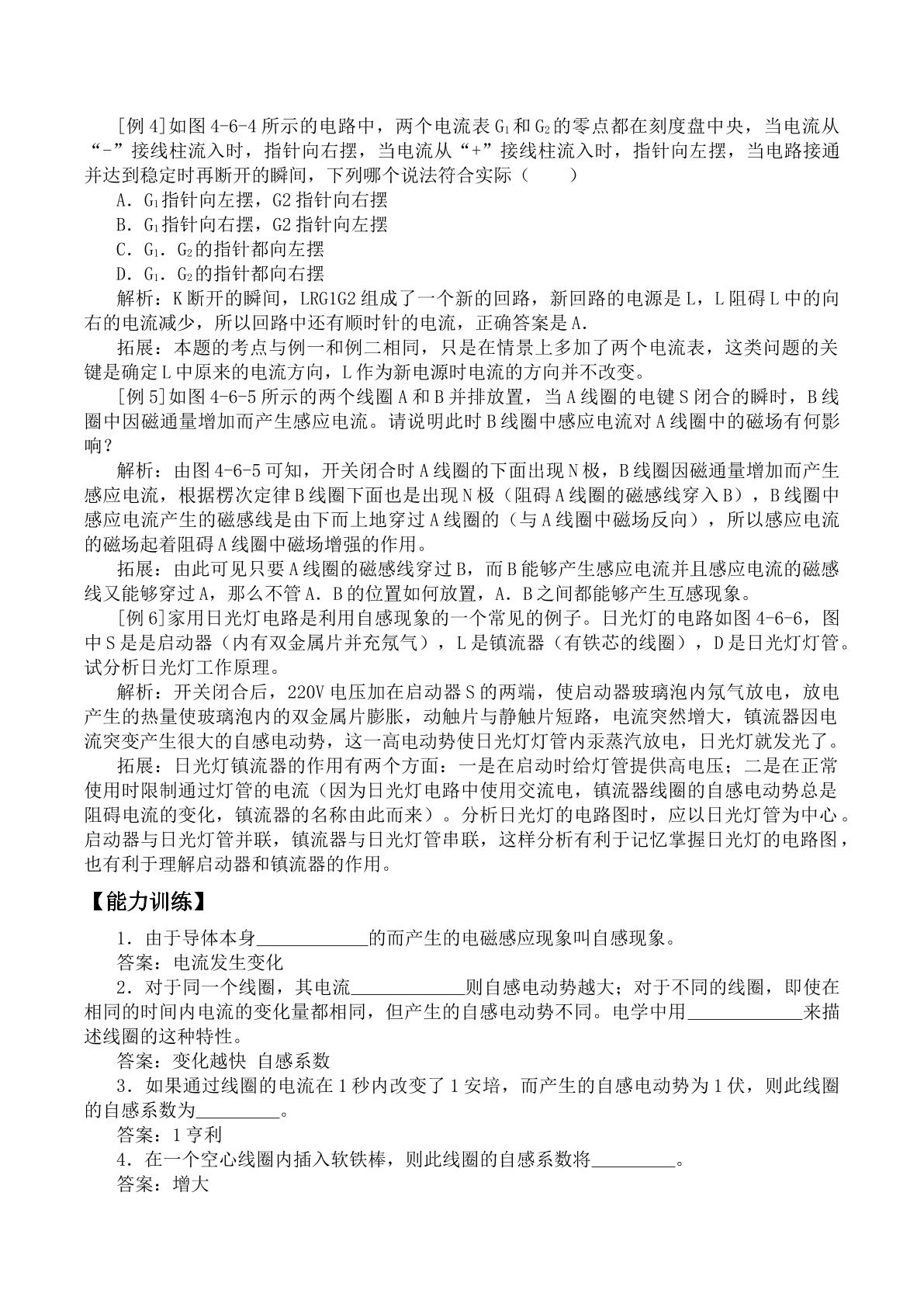 [例4]如图4-6-4所示的电路中，两个电流表$G_1$和$G_2$的零点都在刻度盘中央，当电流从“-”接线柱流入时，指针向右摆，当电流从“+”接线柱流入时，指针向左摆，当电路接通并达到稳定时再断开的瞬间，下列哪个说法符合实际（　　）

A．$G_1$指针向左摆，G2指针向右摆

B．$G_1$指针向右摆，G2指针向左摆

C．$G_1$．$G_2$的指针都向左摆

D．$G_1$．$G_2$的指针都向右摆

解析：K断开的瞬间，LRG1G2组成了一个新的回路，新回路的电源是L，L阻碍L中的向右的电流减少，所以回路中还有顺时针的电流，正确答案是A.

拓展：本题的考点与例一和例二相同，只是在情景上多加了两个电流表，这类问题的关键是确定L中原来的电流方向，L作为新电源时电流的方向并不改变。

[例5]如图4-6-5所示的两个线圈A和B并排放置，当A线圈的电键S闭合的瞬时，B线圈中因磁通量增加而产生感应电流。请说明此时B线圈中感应电流对A线圈中的磁场有何影响？

解析：由图4-6-5可知，开关闭合时A线圈的下面出现N极，B线圈因磁通量增加而产生感应电流，根据楞次定律B线圈下面也是出现N极（阻碍A线圈的磁感线穿入B），B线圈中感应电流产生的磁感线是由下而上地穿过A线圈的（与A线圈中磁场反向），所以感应电流的磁场起着阻碍A线圈中磁场增强的作用。

拓展：由此可见只要A线圈的磁感线穿过B，而B能够产生感应电流并且感应电流的磁感线又能够穿过A，那么不管A．B的位置如何放置，A．B之间都能够产生互感现象。

[例6]家用日光灯电路是利用自感现象的一个常见的例子。日光灯的电路如图4-6-6，图中S是是启动器（内有双金属片并充氖气），L是镇流器（有铁芯的线圈），D是日光灯灯管。试分析日光灯工作原理。

解析：开关闭合后，220V电压加在启动器S的两端，使启动器玻璃泡内氖气放电，放电产生的热量使玻璃泡内的双金属片膨胀，动触片与静触片短路，电流突然增大，镇流器因电流突变产生很大的自感电动势，这一高电动势使日光灯灯管内汞蒸汽放电，日光灯就发光了。

拓展：日光灯镇流器的作用有两个方面：一是在启动时给灯管提供高电压；二是在正常使用时限制通过灯管的电流（因为日光灯电路中使用交流电，镇流器线圈的自感电动势总是阻碍电流的变化，镇流器的名称由此而来）。分析日光灯的电路图时，应以日光灯管为中心。启动器与日光灯管并联，镇流器与日光灯管串联，这样分析有利于记忆掌握日光灯的电路图，也有利于理解启动器和镇流器的作用。

【能力训练】

1．由于导体本身____的而产生的电磁感应现象叫自感现象。

答案：电流发生变化

2．对于同一个线圈，其电流____则自感电动势越大；对于不同的线圈，即使在相同的时间内电流的变化量都相同，但产生的自感电动势不同。电学中用____来描述线圈的这种特性。

答案：变化越快 自感系数

3．如果通过线圈的电流在1秒内改变了1安培，而产生的自感电动势为1伏，则此线圈的自感系数为____。

答案：1亨利

4．在一个空心线圈内插入软铁棒，则此线圈的自感系数将____。

答案：增大